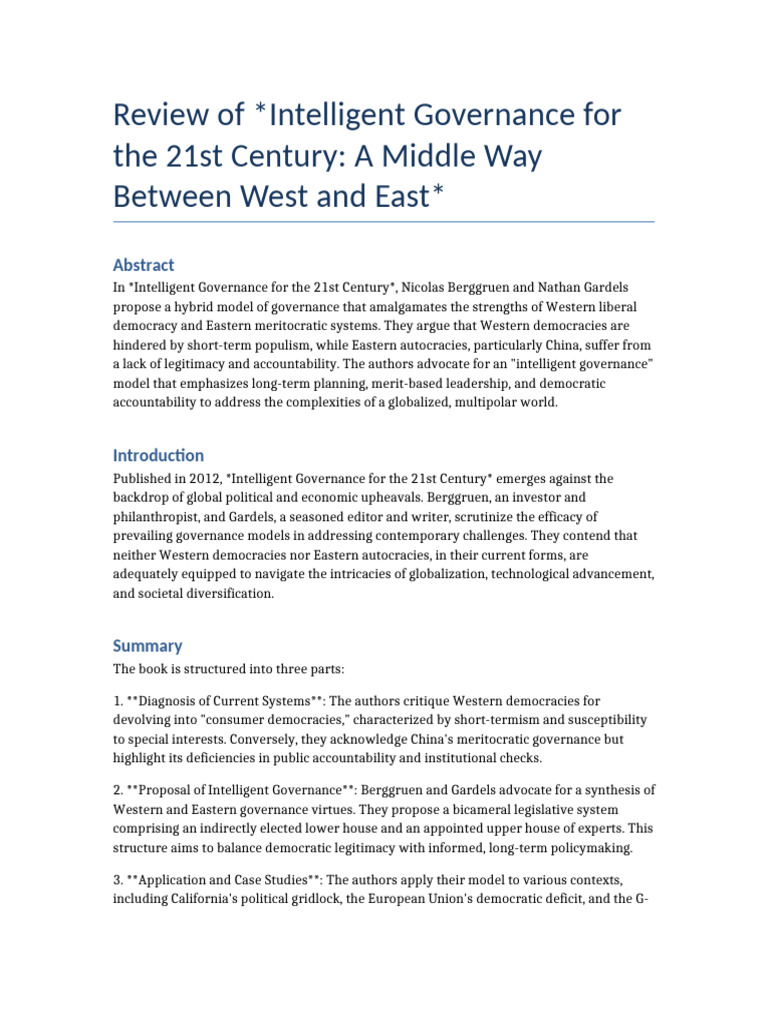 Review of *Intelligent Governance for the 21st Century: A Middle Way Between West and East*

Abstract

In *Intelligent Governance for the 21st Century*, Nicolas Berggruen and Nathan Gardels propose a hybrid model of governance that amalgamates the strengths of Western liberal democracy and Eastern meritocratic systems. They argue that Western democracies are hindered by short-term populism, while Eastern autocracies, particularly China, suffer from a lack of legitimacy and accountability. The authors advocate for an "intelligent governance" model that emphasizes long-term planning, merit-based leadership, and democratic accountability to address the complexities of a globalized, multipolar world.

Introduction

Published in 2012, *Intelligent Governance for the 21st Century* emerges against the backdrop of global political and economic upheavals. Berggruen, an investor and philanthropist, and Gardels, a seasoned editor and writer, scrutinize the efficacy of prevailing governance models in addressing contemporary challenges. They contend that neither Western democracies nor Eastern autocracies, in their current forms, are adequately equipped to navigate the intricacies of globalization, technological advancement, and societal diversification.

Summary

The book is structured into three parts:

1. **Diagnosis of Current Systems**: The authors critique Western democracies for devolving into "consumer democracies," characterized by short-termism and susceptibility to special interests. Conversely, they acknowledge China's meritocratic governance but highlight its deficiencies in public accountability and institutional checks.

2. **Proposal of Intelligent Governance**: Berggruen and Gardels advocate for a synthesis of Western and Eastern governance virtues. They propose a bicameral legislative system comprising an indirectly elected lower house and an appointed upper house of experts. This structure aims to balance democratic legitimacy with informed, long-term policymaking.

3. **Application and Case Studies**: The authors apply their model to various contexts, including California's political gridlock, the European Union's democratic deficit, and the G-